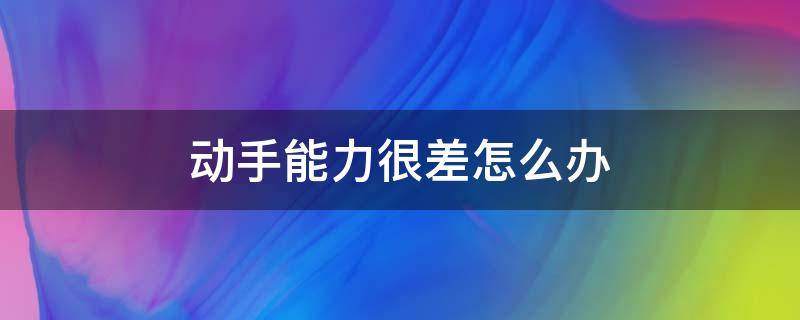 动手能力很差怎么办